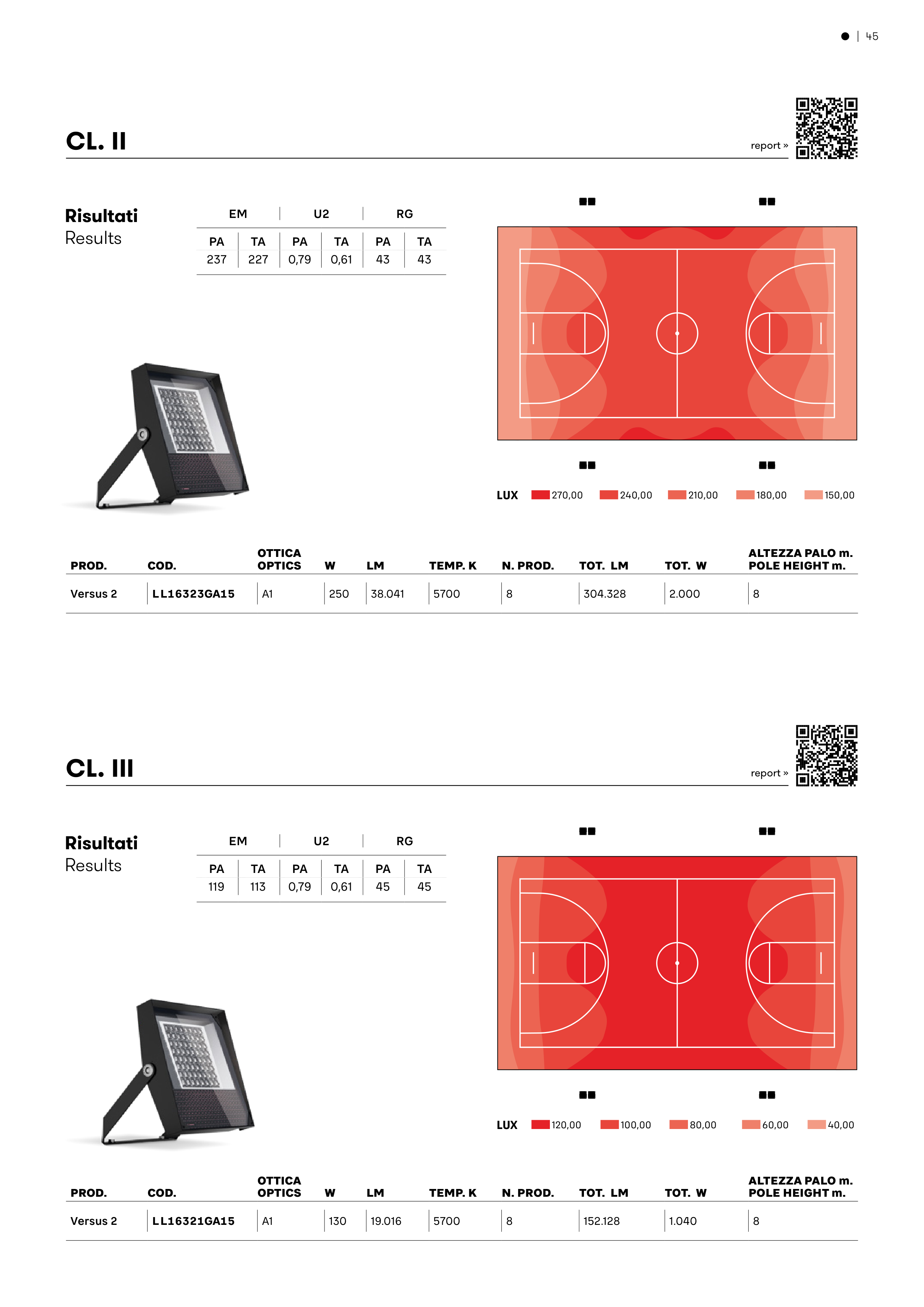 ● | 45

CL. II

report »

Risultati
Results

| EM | | U2 | | RG | |
|---|---|---|---|---|---|
| PA | TA | PA | TA | PA | TA |
| 237 | 227 | 0,79 | 0,61 | 43 | 43 |

LUX 270,00 240,00 210,00 180,00 150,00

| PROD. | COD. | OTTICA OPTICS | W | LM | TEMP. K | N. PROD. | TOT. LM | TOT. W | ALTEZZA PALO m. POLE HEIGHT m. |
|---|---|---|---|---|---|---|---|---|---|
| Versus 2 | LL16323GA15 | A1 | 250 | 38.041 | 5700 | 8 | 304.328 | 2.000 | 8 |

CL. III

report »

Risultati
Results

| EM | | U2 | | RG | |
|---|---|---|---|---|---|
| PA | TA | PA | TA | PA | TA |
| 119 | 113 | 0,79 | 0,61 | 45 | 45 |

LUX 120,00 100,00 80,00 60,00 40,00

| PROD. | COD. | OTTICA OPTICS | W | LM | TEMP. K | N. PROD. | TOT. LM | TOT. W | ALTEZZA PALO m. POLE HEIGHT m. |
|---|---|---|---|---|---|---|---|---|---|
| Versus 2 | LL16321GA15 | A1 | 130 | 19.016 | 5700 | 8 | 152.128 | 1.040 | 8 |